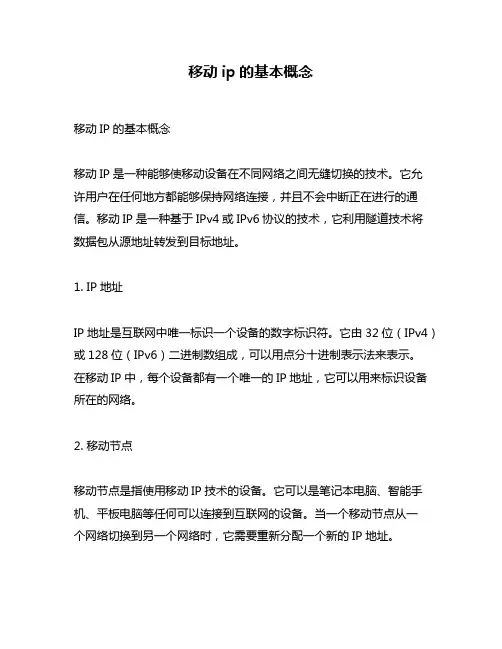 移动 ip 的基本概念

移动 IP 的基本概念

移动 IP 是一种能够使移动设备在不同网络之间无缝切换的技术。它允许用户在任何地方都能够保持网络连接，并且不会中断正在进行的通信。移动 IP 是一种基于 IPv4 或 IPv6 协议的技术，它利用隧道技术将数据包从源地址转发到目标地址。

1. IP 地址

IP 地址是互联网中唯一标识一个设备的数字标识符。它由 32 位（IPv4）或 128 位（IPv6）二进制数组成，可以用点分十进制表示法来表示。在移动 IP 中，每个设备都有一个唯一的 IP 地址，它可以用来标识设备所在的网络。

2. 移动节点

移动节点是指使用移动 IP 技术的设备。它可以是笔记本电脑、智能手机、平板电脑等任何可以连接到互联网的设备。当一个移动节点从一个网络切换到另一个网络时，它需要重新分配一个新的 IP 地址。